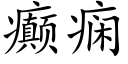 癫痫